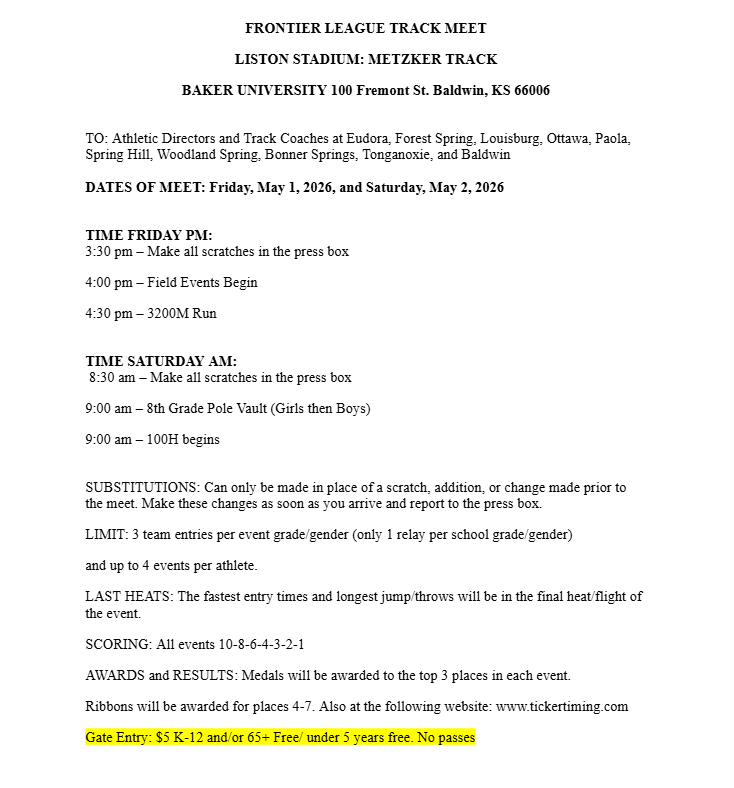 FRONTIER LEAGUE TRACK MEET

LISTON STADIUM: METZKER TRACK

BAKER UNIVERSITY 100 Fremont St. Baldwin, KS 66006

TO: Athletic Directors and Track Coaches at Eudora, Forest Spring, Louisburg, Ottawa, Paola, Spring Hill, Woodland Spring, Bonner Springs, Tonganoxie, and Baldwin

DATES OF MEET: Friday, May 1, 2026, and Saturday, May 2, 2026

TIME FRIDAY PM:
3:30 pm – Make all scratches in the press box

4:00 pm – Field Events Begin

4:30 pm – 3200M Run

TIME SATURDAY AM:
8:30 am – Make all scratches in the press box

9:00 am – 8th Grade Pole Vault (Girls then Boys)

9:00 am – 100H begins

SUBSTITUTIONS: Can only be made in place of a scratch, addition, or change made prior to the meet. Make these changes as soon as you arrive and report to the press box.

LIMIT: 3 team entries per event grade/gender (only 1 relay per school grade/gender)

and up to 4 events per athlete.

LAST HEATS: The fastest entry times and longest jump/throws will be in the final heat/flight of the event.

SCORING: All events 10-8-6-4-3-2-1

AWARDS and RESULTS: Medals will be awarded to the top 3 places in each event.

Ribbons will be awarded for places 4-7. Also at the following website: www.tickertiming.com

Gate Entry: $5 K-12 and/or 65+ Free/ under 5 years free. No passes